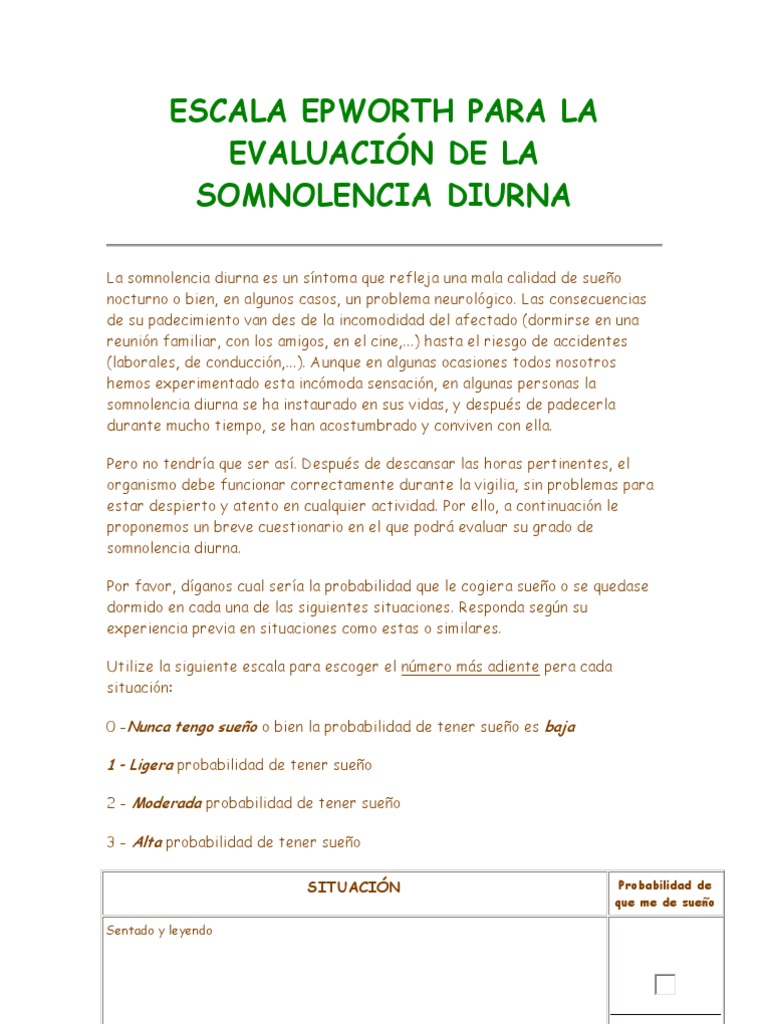 ESCALA EPWORTH PARA LA EVALUACIÓN DE LA SOMNOLENCIA DIURNA

La somnolencia diurna es un síntoma que refleja una mala calidad de sueño nocturno o bien, en algunos casos, un problema neurológico. Las consecuencias de su padecimiento van des de la incomodidad del afectado (dormirse en una reunión familiar, con los amigos, en el cine,...) hasta el riesgo de accidentes (laborales, de conducción,...). Aunque en algunas ocasiones todos nosotros hemos experimentado esta incómoda sensación, en algunas personas la somnolencia diurna se ha instaurado en sus vidas, y después de padecerla durante mucho tiempo, se han acostumbrado y conviven con ella.

Pero no tendría que ser así. Después de descansar las horas pertinentes, el organismo debe funcionar correctamente durante la vigilia, sin problemas para estar despierto y atento en cualquier actividad. Por ello, a continuación le proponemos un breve cuestionario en el que podrá evaluar su grado de somnolencia diurna.

Por favor, díganos cual sería la probabilidad que le cogiera sueño o se quedase dormido en cada una de las siguientes situaciones. Responda según su experiencia previa en situaciones como estas o similares.

Utilize la siguiente escala para escoger el número más adiente pera cada situación:

0 -Nunca tengo sueño o bien la probabilidad de tener sueño es baja

1 - Ligera probabilidad de tener sueño

2 - Moderada probabilidad de tener sueño

3 - Alta probabilidad de tener sueño

| SITUACIÓN | Probabilidad de que me de sueño |
|---|---|
| Sentado y leyendo | |